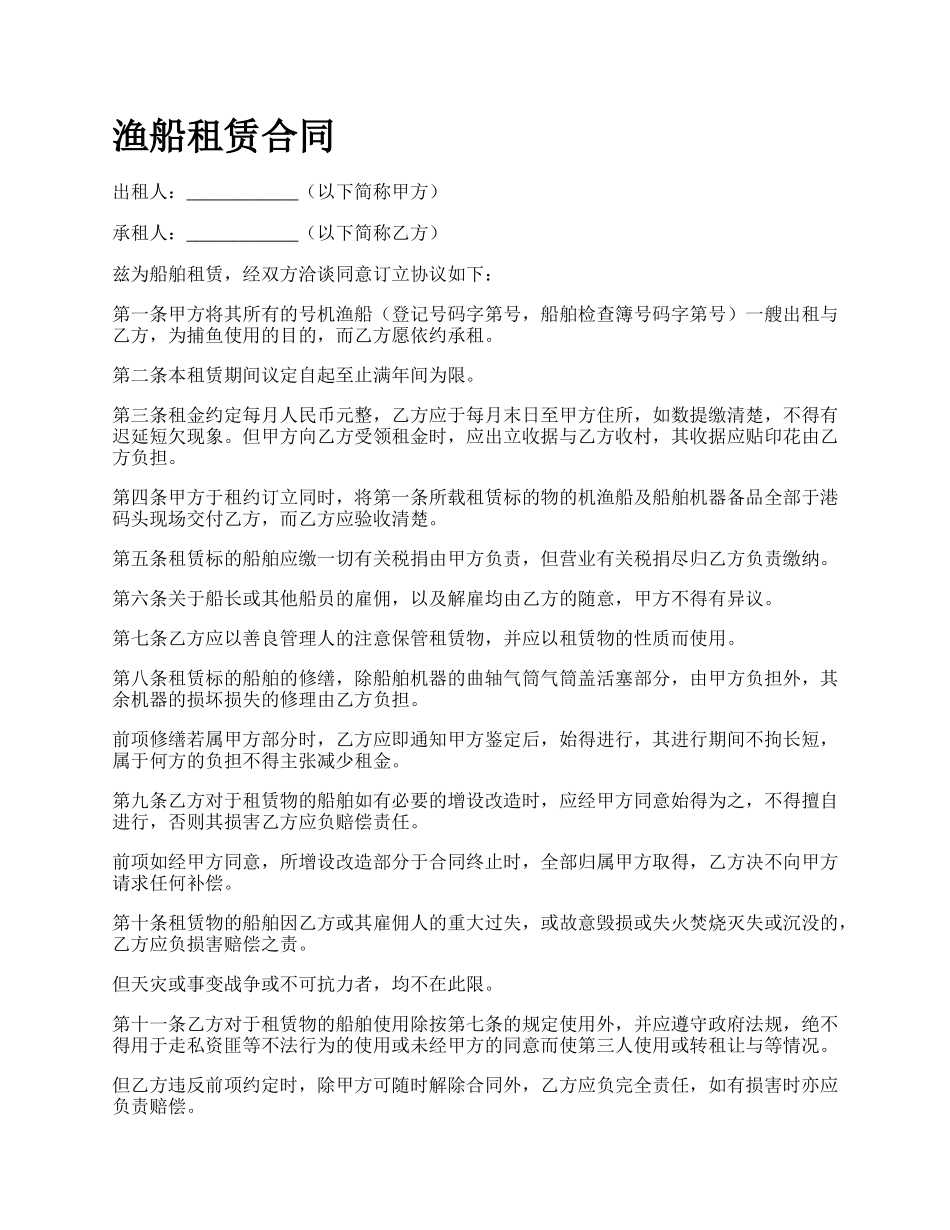 渔船租赁合同

出租人：____________（以下简称甲方）

承租人：____________（以下简称乙方）

兹为船舶租赁，经双方洽谈同意订立协议如下：

第一条甲方将其所有的号机渔船（登记号码字第号，船舶检查簿号码字第号）一艘出租与乙方，为捕鱼使用的目的，而乙方愿依约承租。

第二条本租赁期间议定自起至止满年间为限。

第三条租金约定每月人民币元整，乙方应于每月末日至甲方住所，如数提缴清楚，不得有迟延短欠现象。但甲方向乙方受领租金时，应出立收据与乙方收村，其收据应贴印花由乙方负担。

第四条甲方于租约订立同时，将第一条所载租赁标的物的机渔船及船舶机器备品全部于港码头现场交付乙方，而乙方应验收清楚。

第五条租赁标的船舶应缴一切有关税捐由甲方负责，但营业有关税捐尽归乙方负责缴纳。

第六条关于船长或其他船员的雇佣，以及解雇均由乙方的随意，甲方不得有异议。

第七条乙方应以善良管理人的注意保管租赁物，并应以租赁物的性质而使用。

第八条租赁标的船舶的修缮，除船舶机器的曲轴气筒气筒盖活塞部分，由甲方负担外，其余机器的损坏损失的修理由乙方负担。

前项修缮若属甲方部分时，乙方应即通知甲方鉴定后，始得进行，其进行期间不拘长短，属于何方的负担不得主张减少租金。

第九条乙方对于租赁物的船舶如有必要的增设改造时，应经甲方同意始得为之，不得擅自进行，否则其损害乙方应负赔偿责任。

前项如经甲方同意，所增设改造部分于合同终止时，全部归属甲方取得，乙方决不向甲方请求任何补偿。

第十条租赁物的船舶因乙方或其雇佣人的重大过失，或故意毁损或失火焚烧灭失或沉没的，乙方应负损害赔偿之责。

但天灾或事变战争或不可抗力者，均不在此限。

第十一条乙方对于租赁物的船舶使用除按第七条的规定使用外，并应遵守政府法规，绝不得用于走私资匪等不法行为的使用或未经甲方的同意而使第三人使用或转租让与等情况。

但乙方违反前项约定时，除甲方可随时解除合同外，乙方应负完全责任，如有损害时亦应负责赔偿。